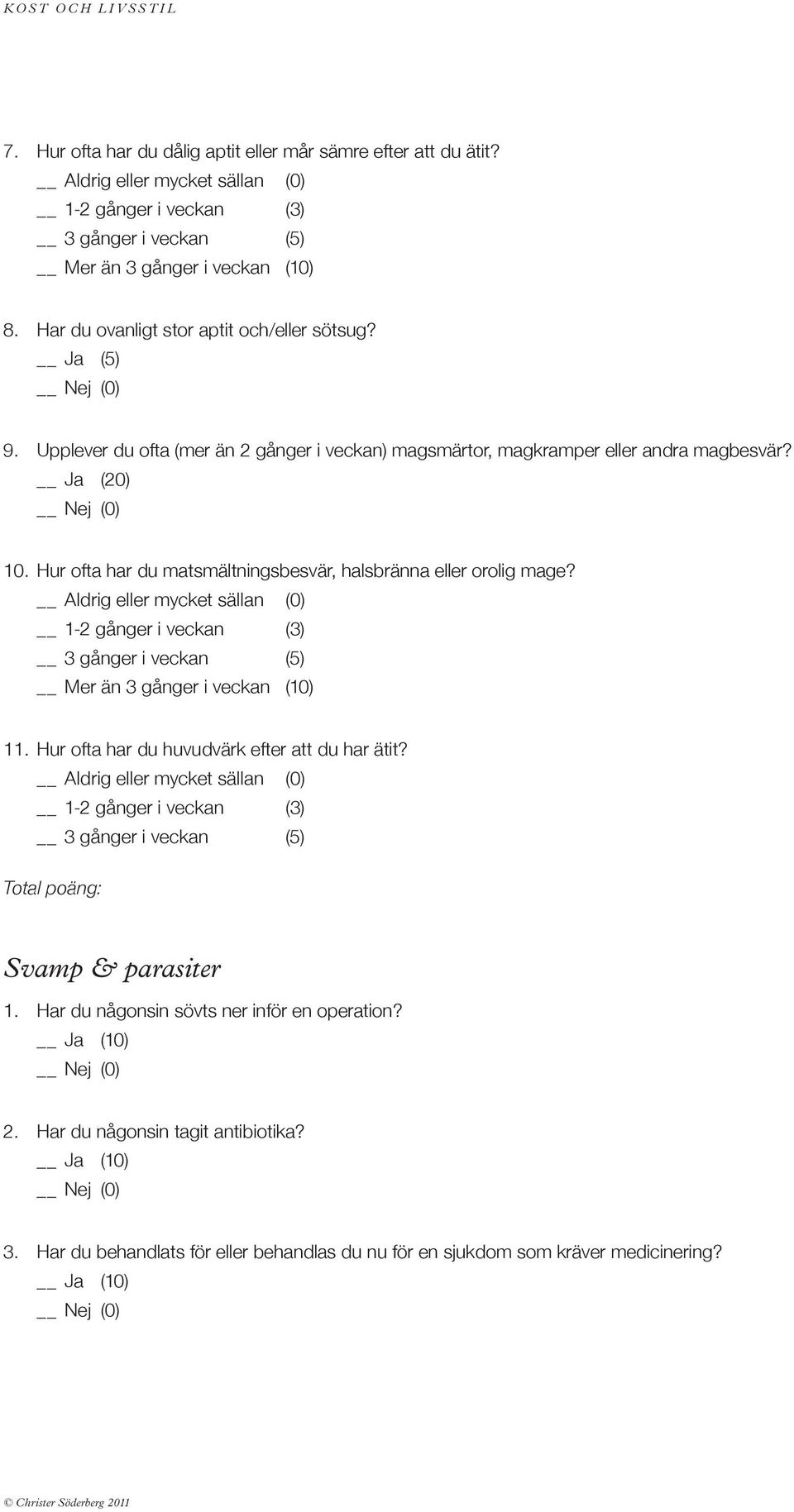 KOST OCH LIVSSTIL

7. Hur ofta har du dålig aptit eller mår sämre efter att du ätit?
__ Aldrig eller mycket sällan (0)
__ 1-2 gånger i veckan (3)
__ 3 gånger i veckan (5)
__ Mer än 3 gånger i veckan (10)

8. Har du ovanligt stor aptit och/eller sötsug?
__ Ja (5)
__ Nej (0)

9. Upplever du ofta (mer än 2 gånger i veckan) magsmärtor, magkramper eller andra magbesvär?
__ Ja (20)
__ Nej (0)

10. Hur ofta har du matsmältningsbesvär, halsbränna eller orolig mage?
__ Aldrig eller mycket sällan (0)
__ 1-2 gånger i veckan (3)
__ 3 gånger i veckan (5)
__ Mer än 3 gånger i veckan (10)

11. Hur ofta har du huvudvärk efter att du har ätit?
__ Aldrig eller mycket sällan (0)
__ 1-2 gånger i veckan (3)
__ 3 gånger i veckan (5)

Total poäng:

Svamp & parasiter

1. Har du någonsin sövts ner inför en operation?
__ Ja (10)
__ Nej (0)

2. Har du någonsin tagit antibiotika?
__ Ja (10)
__ Nej (0)

3. Har du behandlats för eller behandlas du nu för en sjukdom som kräver medicinering?
__ Ja (10)
__ Nej (0)

© Christer Söderberg 2011